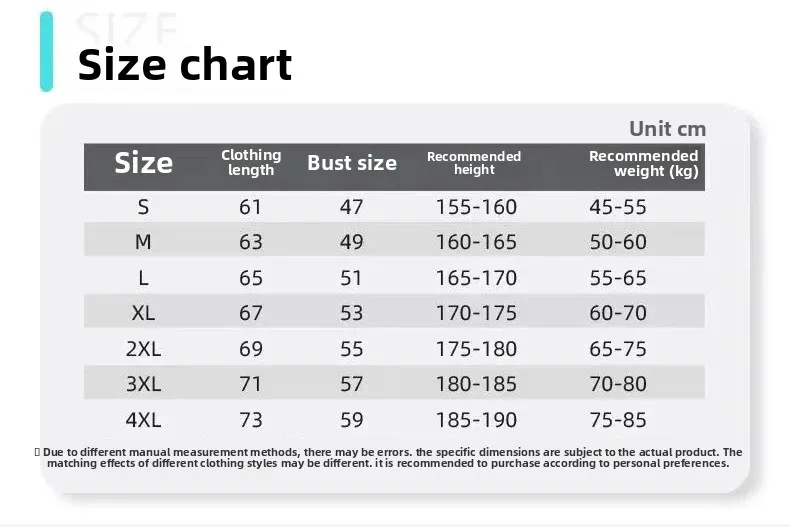 SIZE
Size chart

Unit cm

| Size | Clothing length | Bust size | Recommended height | Recommended weight (kg) |
|---|---|---|---|---|
| S | 61 | 47 | 155-160 | 45-55 |
| M | 63 | 49 | 160-165 | 50-60 |
| L | 65 | 51 | 165-170 | 55-65 |
| XL | 67 | 53 | 170-175 | 60-70 |
| 2XL | 69 | 55 | 175-180 | 65-75 |
| 3XL | 71 | 57 | 180-185 | 70-80 |
| 4XL | 73 | 59 | 185-190 | 75-85 |

Due to different manual measurement methods, there may be errors. the specific dimensions are subject to the actual product. The matching effects of different clothing styles may be different. it is recommended to purchase according to personal preferences.